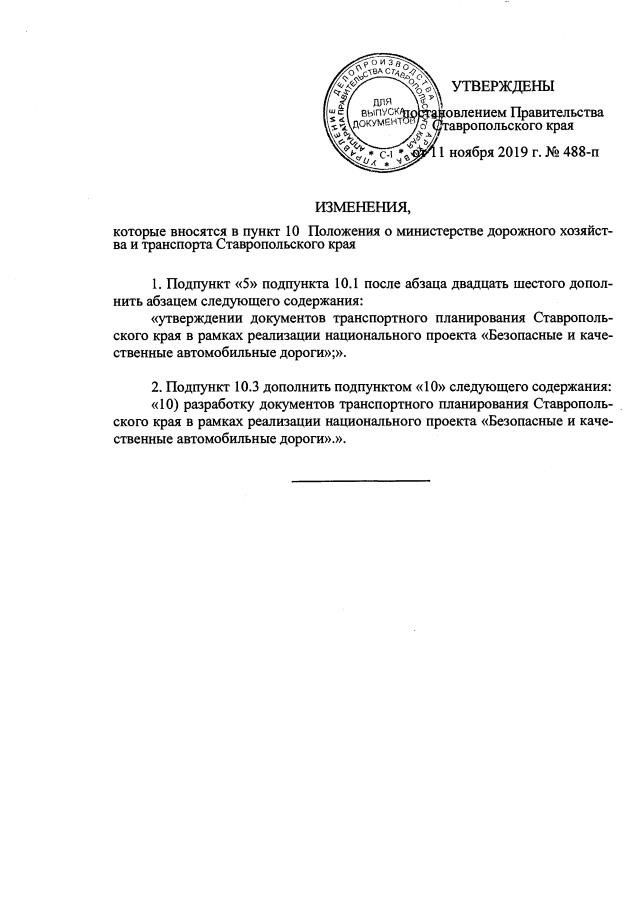 УПРАВЛЕНИЕ ДЕЛОПРОИЗВОДСТВА АППАРАТА ПРАВИТЕЛЬСТВА СТАВРОПОЛЬСКОГО КРАЯ
ДЛЯ ВЫПУСКА ДОКУМЕНТОВ
С-1

УТВЕРЖДЕНЫ
постановлением Правительства Ставропольского края
от 11 ноября 2019 г. № 488-п

ИЗМЕНЕНИЯ,
которые вносятся в пункт 10 Положения о министерстве дорожного хозяйства и транспорта Ставропольского края

1. Подпункт «5» подпункта 10.1 после абзаца двадцать шестого дополнить абзацем следующего содержания:
«утверждении документов транспортного планирования Ставропольского края в рамках реализации национального проекта «Безопасные и качественные автомобильные дороги»;».

2. Подпункт 10.3 дополнить подпунктом «10» следующего содержания:
«10) разработку документов транспортного планирования Ставропольского края в рамках реализации национального проекта «Безопасные и качественные автомобильные дороги».».